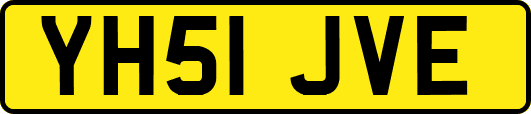 YH51 JVE